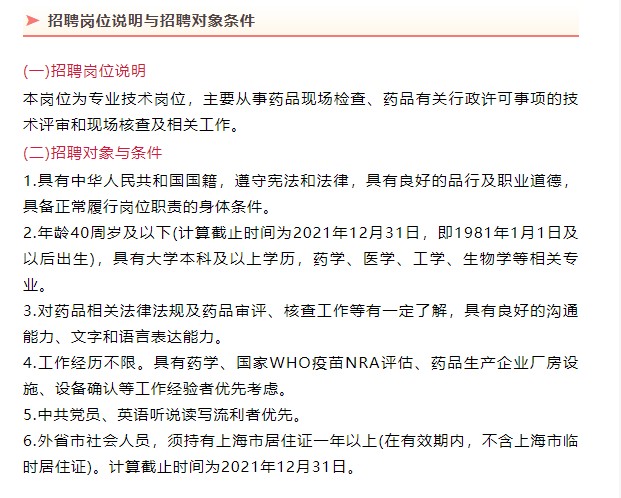 招聘岗位说明与招聘对象条件

(一)招聘岗位说明

本岗位为专业技术岗位，主要从事药品现场检查、药品有关行政许可事项的技术评审和现场核查及相关工作。

(二)招聘对象与条件

1.具有中华人民共和国国籍，遵守宪法和法律，具有良好的品行及职业道德，具备正常履行岗位职责的身体条件。

2.年龄40周岁及以下(计算截止时间为2021年12月31日，即1981年1月1日及以后出生)，具有大学本科及以上学历，药学、医学、工学、生物学等相关专业。

3.对药品相关法律法规及药品审评、核查工作等有一定了解，具有良好的沟通能力、文字和语言表达能力。

4.工作经历不限。具有药学、国家WHO疫苗NRA评估、药品生产企业厂房设施、设备确认等工作经验者优先考虑。

5.中共党员、英语听说读写流利者优先。

6.外省市社会人员，须持有上海市居住证一年以上(在有效期内，不含上海市临时居住证)。计算截止时间为2021年12月31日。